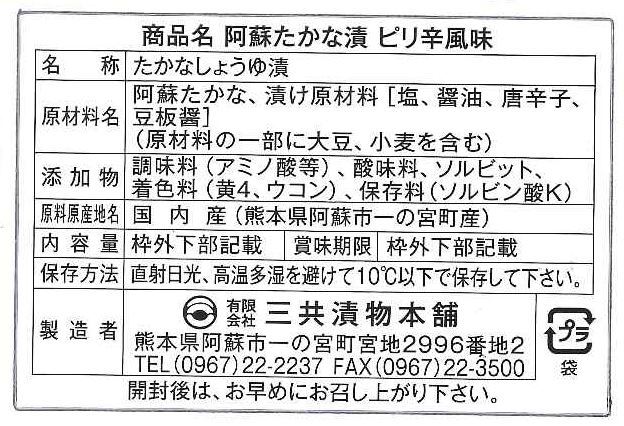 商品名 阿蘇たかな漬 ピリ辛風味

名称 たかなしょうゆ漬

原材料名 阿蘇たかな、漬け原材料[塩、醤油、唐辛子、豆板醤]（原材料の一部に大豆、小麦を含む）

添加物 調味料（アミノ酸等）、酸味料、ソルビット、着色料（黄4、ウコン）、保存料（ソルビン酸K）

原料原産地名 国内産（熊本県阿蘇市一の宮町産）

内容量 枠外下部記載 賞味期限 枠外下部記載

保存方法 直射日光、高温多湿を避けて10℃以下で保存して下さい。

製造者 有限会社 三共漬物本舗
熊本県阿蘇市一の宮町宮地2996番地2
TEL(0967)22-2237 FAX(0967)22-3500

プラ
袋

開封後は、お早めにお召し上がり下さい。